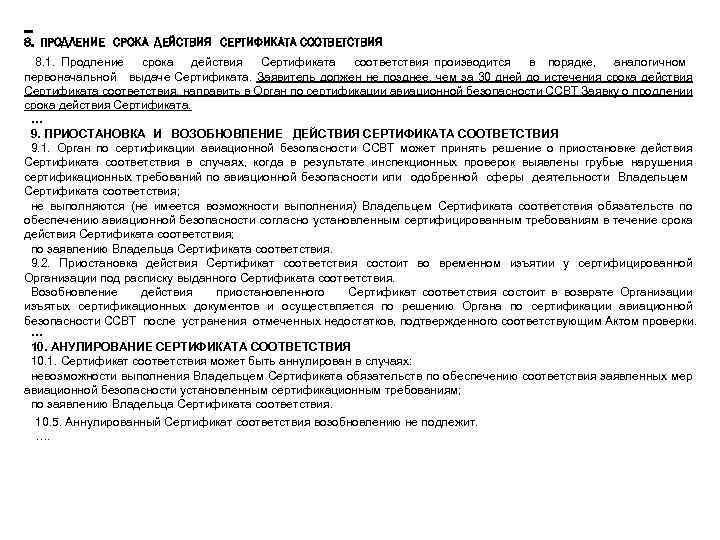 8. ПРОДЛЕНИЕ СРОКА ДЕЙСТВИЯ СЕРТИФИКАТА СООТВЕТСТВИЯ

8.1. Продление срока действия Сертификата соответствия производится в порядке, аналогичном первоначальной выдаче Сертификата. Заявитель должен не позднее, чем за 30 дней до истечения срока действия Сертификата соответствия, направить в Орган по сертификации авиационной безопасности ССВТ Заявку о продлении срока действия Сертификата.

...

9. ПРИОСТАНОВКА И ВОЗОБНОВЛЕНИЕ ДЕЙСТВИЯ СЕРТИФИКАТА СООТВЕТСТВИЯ

9.1. Орган по сертификации авиационной безопасности ССВТ может принять решение о приостановке действия Сертификата соответствия в случаях, когда в результате инспекционных проверок выявлены грубые нарушения сертификационных требований по авиационной безопасности или одобренной сферы деятельности Владельцем Сертификата соответствия;

не выполняются (не имеется возможности выполнения) Владельцем Сертификата соответствия обязательств по обеспечению авиационной безопасности согласно установленным сертифицированным требованиям в течение срока действия Сертификата соответствия;

по заявлению Владельца Сертификата соответствия.

9.2. Приостановка действия Сертификат соответствия состоит во временном изъятии у сертифицированной Организации под расписку выданного Сертификата соответствия.

Возобновление действия приостановленного Сертификат соответствия состоит в возврате Организации изъятых сертификационных документов и осуществляется по решению Органа по сертификации авиационной безопасности ССВТ после устранения отмеченных недостатков, подтвержденного соответствующим Актом проверки.

...

10. АНУЛИРОВАНИЕ СЕРТИФИКАТА СООТВЕТСТВИЯ

10.1. Сертификат соответствия может быть аннулирован в случаях:

невозможности выполнения Владельцем Сертификата обязательств по обеспечению соответствия заявленных мер авиационной безопасности установленным сертификационным требованиям;

по заявлению Владельца Сертификата соответствия.

10.5. Аннулированный Сертификат соответствия возобновлению не подлежит.

....